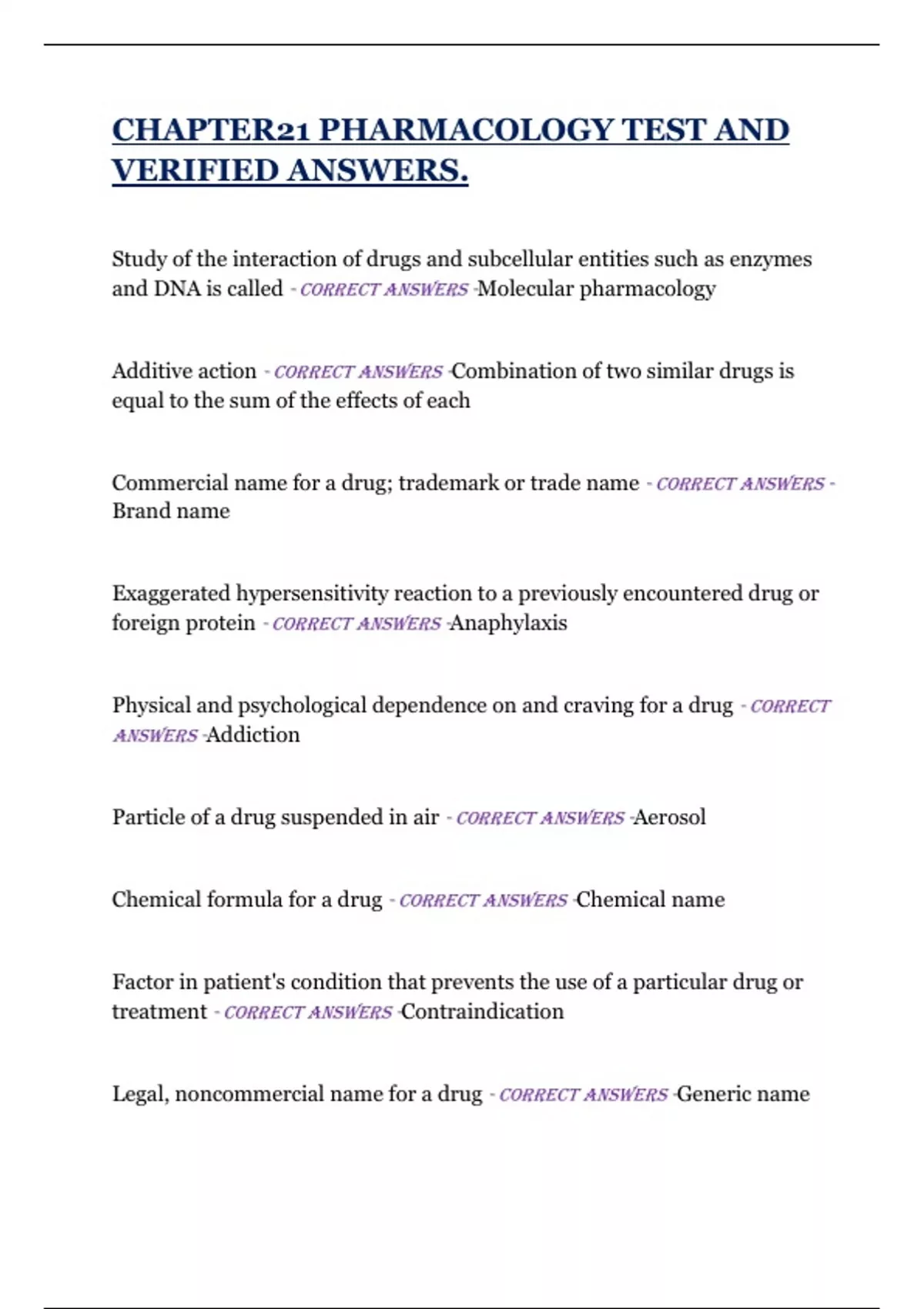 CHAPTER21 PHARMACOLOGY TEST AND VERIFIED ANSWERS.

Study of the interaction of drugs and subcellular entities such as enzymes and DNA is called - CORRECT ANSWERS -Molecular pharmacology

Additive action - CORRECT ANSWERS -Combination of two similar drugs is equal to the sum of the effects of each

Commercial name for a drug; trademark or trade name - CORRECT ANSWERS - Brand name

Exaggerated hypersensitivity reaction to a previously encountered drug or foreign protein - CORRECT ANSWERS -Anaphylaxis

Physical and psychological dependence on and craving for a drug - CORRECT ANSWERS -Addiction

Particle of a drug suspended in air - CORRECT ANSWERS -Aerosol

Chemical formula for a drug - CORRECT ANSWERS -Chemical name

Factor in patient's condition that prevents the use of a particular drug or treatment - CORRECT ANSWERS -Contraindication

Legal, noncommercial name for a drug - CORRECT ANSWERS -Generic name